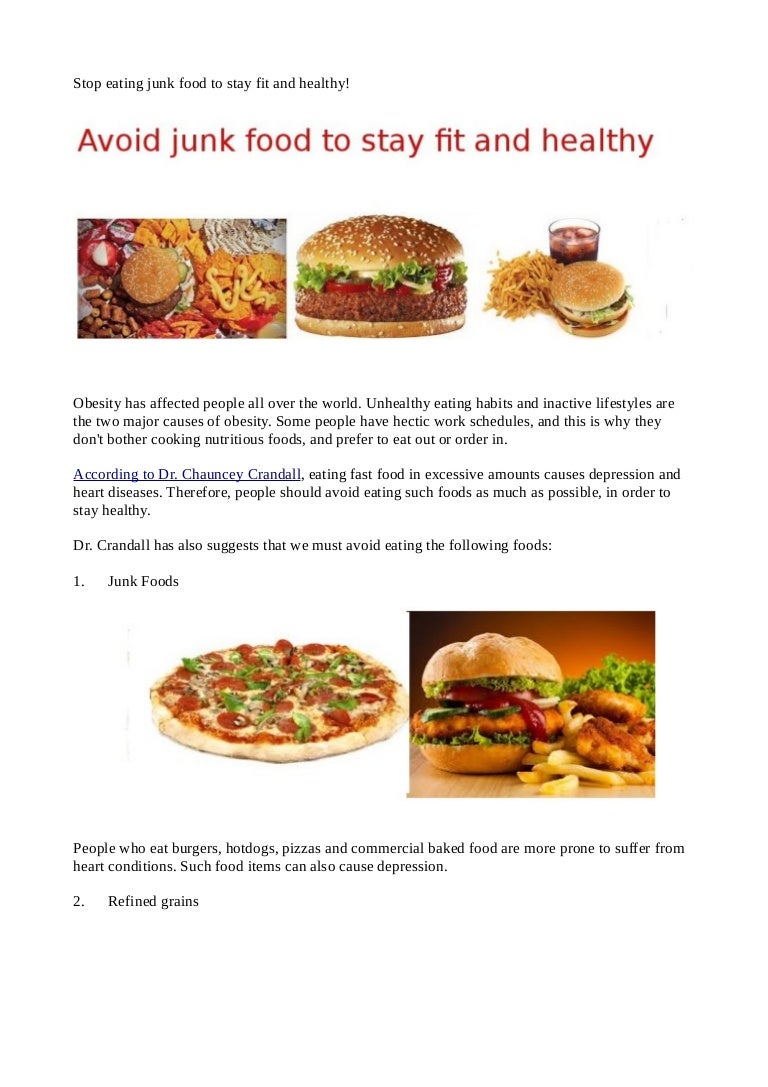 Stop eating junk food to stay fit and healthy!

Avoid junk food to stay fit and healthy

Obesity has affected people all over the world. Unhealthy eating habits and inactive lifestyles are the two major causes of obesity. Some people have hectic work schedules, and this is why they don't bother cooking nutritious foods, and prefer to eat out or order in.

According to Dr. Chauncey Crandall, eating fast food in excessive amounts causes depression and heart diseases. Therefore, people should avoid eating such foods as much as possible, in order to stay healthy.

Dr. Crandall has also suggests that we must avoid eating the following foods:

1. Junk Foods

People who eat burgers, hotdogs, pizzas and commercial baked food are more prone to suffer from heart conditions. Such food items can also cause depression.

2. Refined grains